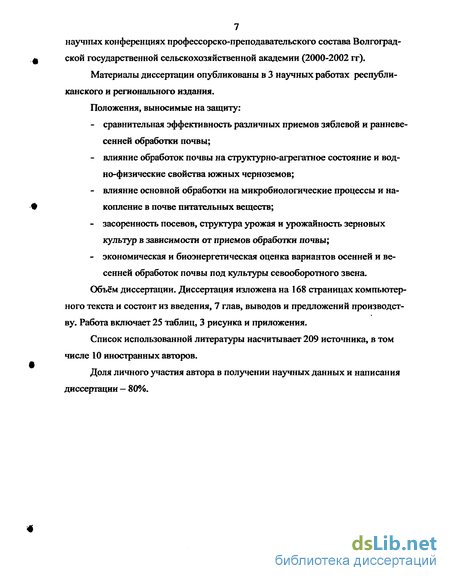 7

научных конференциях профессорско-преподавательского состава Волгоградской государственной сельскохозяйственной академии (2000-2002 гг).

Материалы диссертации опубликованы в 3 научных работах республиканского и регионального издания.

Положения, выносимые на защиту:

- сравнительная эффективность различных приемов зяблевой и ранневесенней обработки почвы;
- влияние обработок почвы на структурно-агрегатное состояние и водно-физические свойства южных черноземов;
- влияние основной обработки на микробиологические процессы и накопление в почве питательных веществ;
- засоренность посевов, структура урожая и урожайность зерновых культур в зависимости от приемов обработки почвы;
- экономическая и биоэнергетическая оценка вариантов осенней и весенней обработок почвы под культуры севооборотного звена.

Объём диссертации. Диссертация изложена на 168 страницах компьютерного текста и состоит из введения, 7 глав, выводов и предложений производству. Работа включает 25 таблиц, 3 рисунка и приложения.

Список использованной литературы насчитывает 209 источника, в том числе 10 иностранных авторов.

Доля личного участия автора в получении научных данных и написания диссертации – 80%.

dsLib.net
библиотека диссертаций